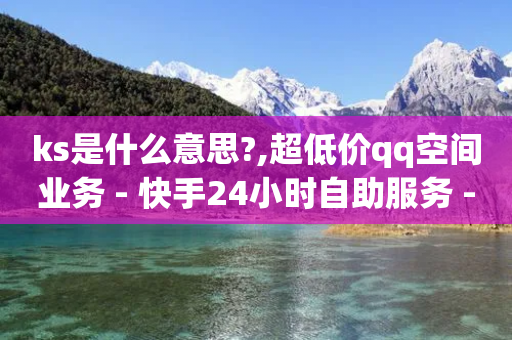 ks是什么意思?,超低价qq空间业务 - 快手24小时自助服务 -